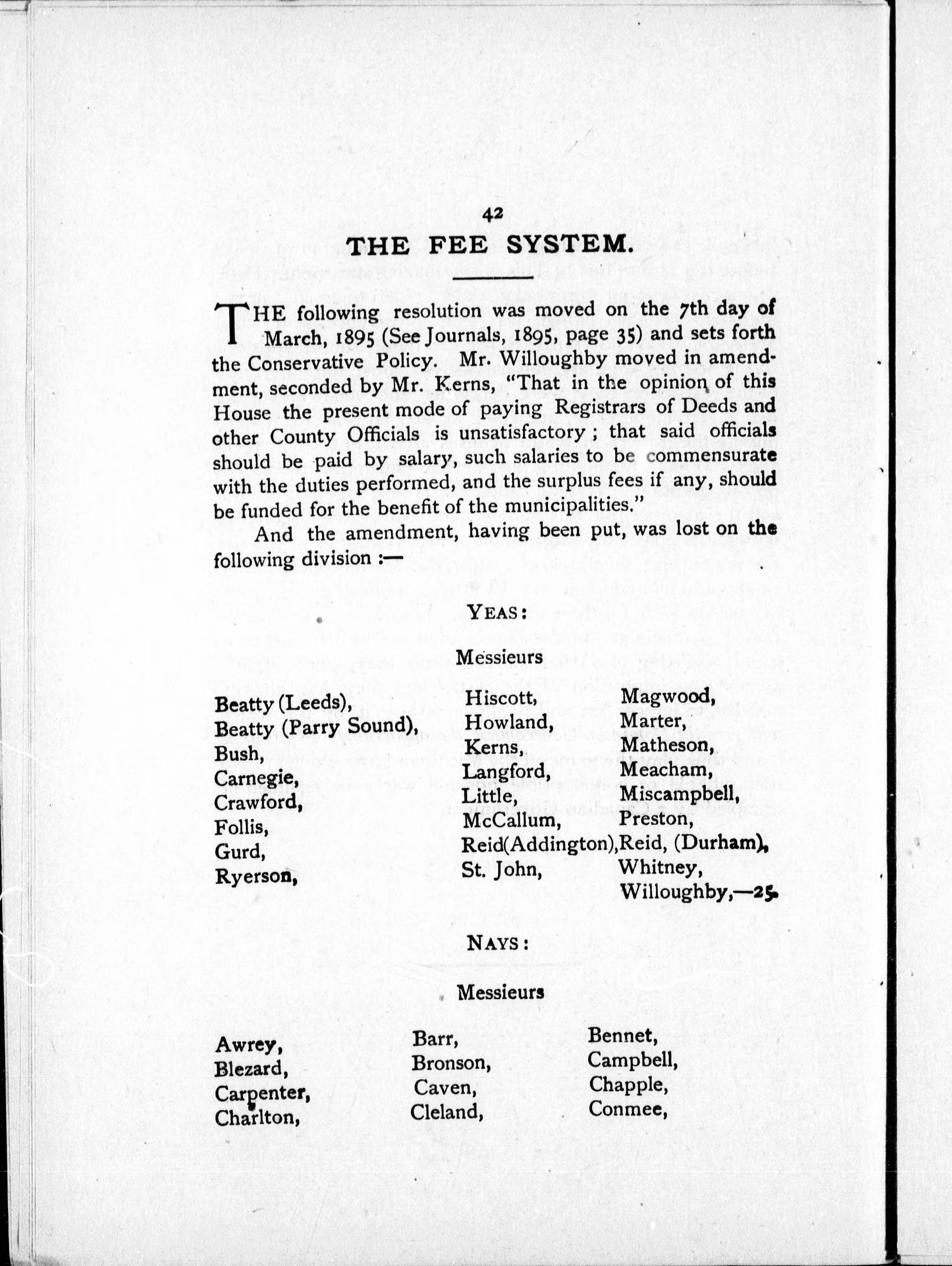 42

THE FEE SYSTEM.

THE following resolution was moved on the 7th day of March, 1895 (See Journals, 1895, page 35) and sets forth the Conservative Policy. Mr. Willoughby moved in amendment, seconded by Mr. Kerns, "That in the opinion of this House the present mode of paying Registrars of Deeds and other County Officials is unsatisfactory; that said officials should be paid by salary, such salaries to be commensurate with the duties performed, and the surplus fees if any, should be funded for the benefit of the municipalities."

And the amendment, having been put, was lost on the following division :—

YEAS:

Messieurs

Beatty (Leeds),
Beatty (Parry Sound),
Bush,
Carnegie,
Crawford,
Follis,
Gurd,
Ryerson,

Hiscott,
Howland,
Kerns,
Langford,
Little,
McCallum,
Reid(Addington),
St. John,

Magwood,
Marter,
Matheson,
Meacham,
Miscampbell,
Preston,
Reid, (Durham),
Whitney,
Willoughby,—25.

NAYS:

Messieurs

Awrey,
Blezard,
Carpenter,
Charlton,

Barr,
Bronson,
Caven,
Cleland,

Bennet,
Campbell,
Chapple,
Conmee,